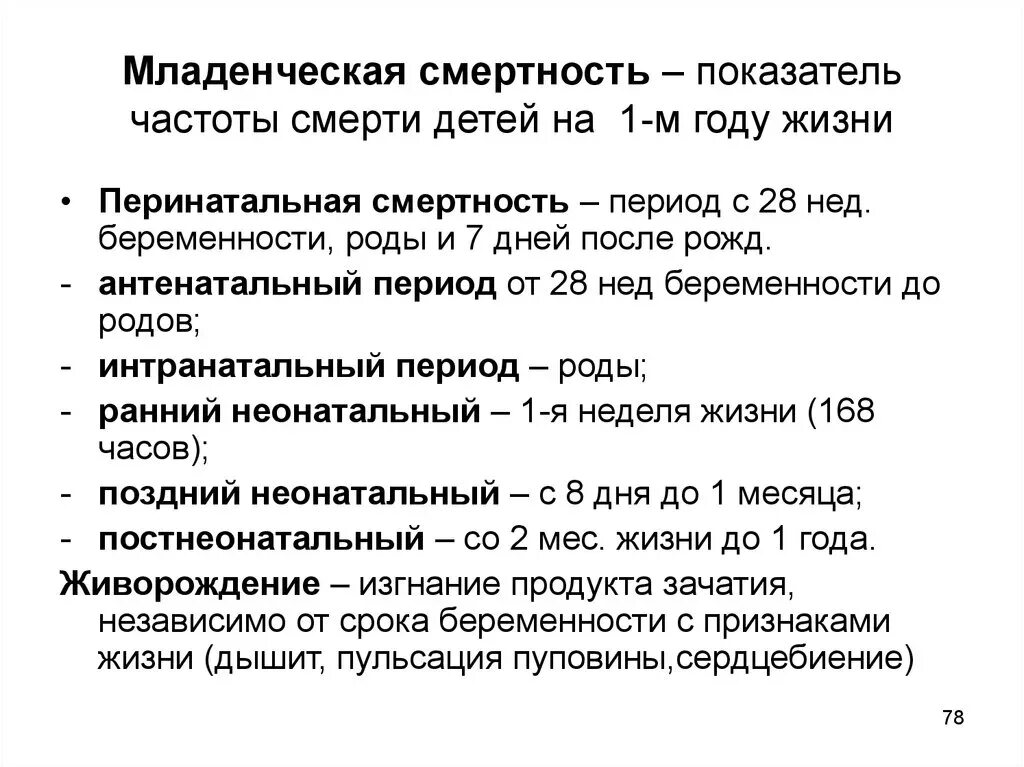 Младенческая смертность – показатель частоты смерти детей на 1-м году жизни

• Перинатальная смертность – период с 28 нед. беременности, роды и 7 дней после рожд.
- антенатальный период от 28 нед беременности до родов;
- интранатальный период – роды;
- ранний неонатальный – 1-я неделя жизни (168 часов);
- поздний неонатальный – с 8 дня до 1 месяца;
- постнеонатальный – со 2 мес. жизни до 1 года.

Живорождение – изгнание продукта зачатия, независимо от срока беременности с признаками жизни (дышит, пульсация пуповины,сердцебиение)

78